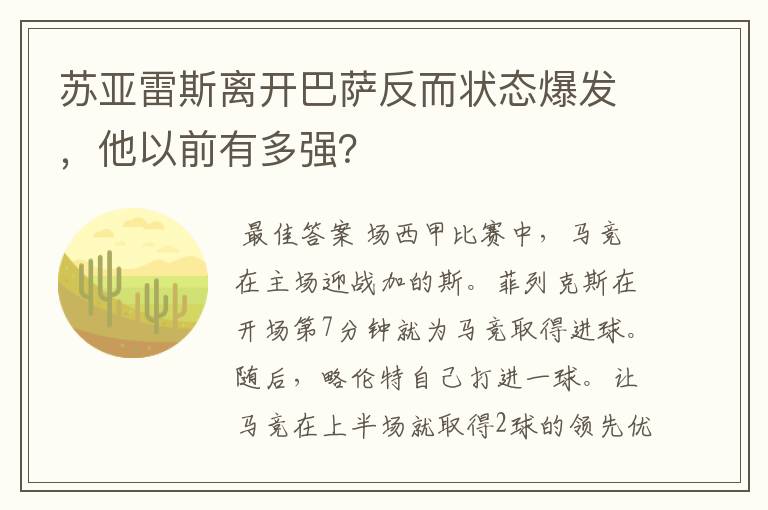 苏亚雷斯离开巴萨反而状态爆发，他以前有多强？

最佳答案 场西甲比赛中，马竞在主场迎战加的斯。菲列克斯在开场第7分钟就为马竞取得进球。随后，略伦特自己打进一球。让马竞在上半场就取得2球的领先优